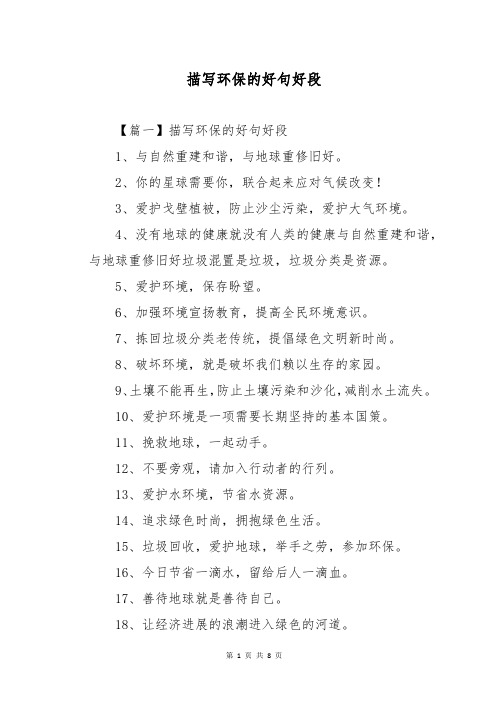 描写环保的好句好段

【篇一】描写环保的好句好段

1、与自然重建和谐，与地球重修旧好。

2、你的星球需要你，联合起来应对气候改变！

3、爱护戈壁植被，防止沙尘污染，爱护大气环境。

4、没有地球的健康就没有人类的健康与自然重建和谐，与地球重修旧好垃圾混置是垃圾，垃圾分类是资源。

5、爱护环境，保存盼望。

6、加强环境宣扬教育，提高全民环境意识。

7、拣回垃圾分类老传统，提倡绿色文明新时尚。

8、破坏环境，就是破坏我们赖以生存的家园。

9、土壤不能再生，防止土壤污染和沙化，减削水土流失。

10、爱护环境是一项需要长期坚持的基本国策。

11、挽救地球，一起动手。

12、不要旁观，请加入行动者的行列。

13、爱护水环境，节省水资源。

14、追求绿色时尚，拥抱绿色生活。

15、垃圾回收，爱护地球，举手之劳，参加环保。

16、今日节省一滴水，留给后人一滴血。

17、善待地球就是善待自己。

18、让经济进展的浪潮进入绿色的河道。

第 1 页 共 8 页